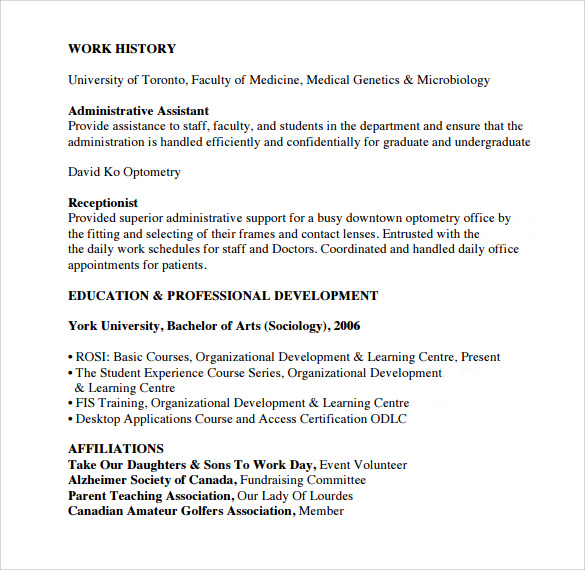 WORK HISTORY

University of Toronto, Faculty of Medicine, Medical Genetics & Microbiology

Administrative Assistant
Provide assistance to staff, faculty, and students in the department and ensure that the administration is handled efficiently and confidentially for graduate and undergraduate

David Ko Optometry

Receptionist
Provided superior administrative support for a busy downtown optometry office by the fitting and selecting of their frames and contact lenses. Entrusted with the the daily work schedules for staff and Doctors. Coordinated and handled daily office appointments for patients.

EDUCATION & PROFESSIONAL DEVELOPMENT

York University, Bachelor of Arts (Sociology), 2006

• ROSI: Basic Courses, Organizational Development & Learning Centre, Present
• The Student Experience Course Series, Organizational Development & Learning Centre
• FIS Training, Organizational Development & Learning Centre
• Desktop Applications Course and Access Certification ODLC

AFFILIATIONS
Take Our Daughters & Sons To Work Day, Event Volunteer
Alzheimer Society of Canada, Fundraising Committee
Parent Teaching Association, Our Lady Of Lourdes
Canadian Amateur Golfers Association, Member